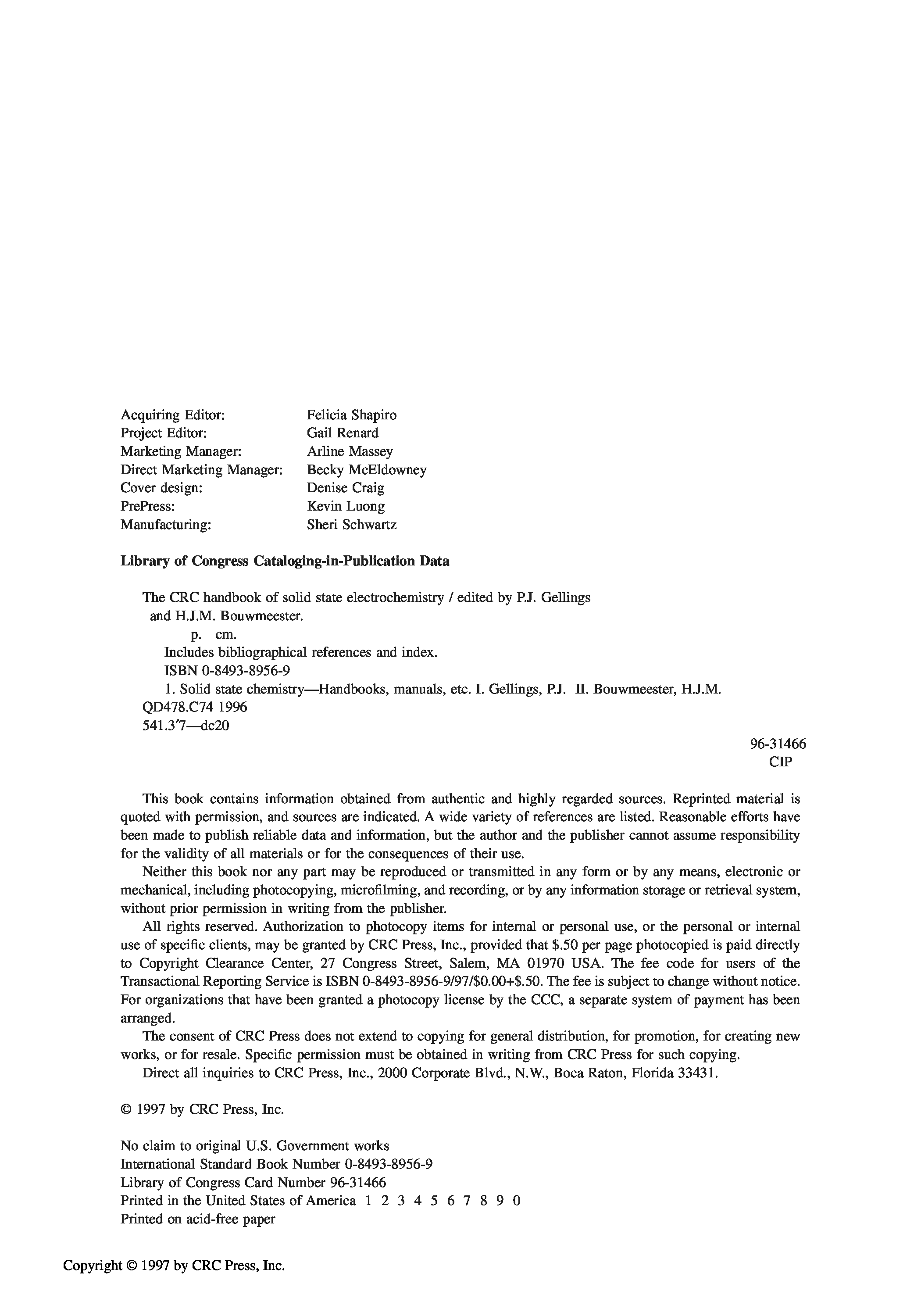 Acquiring Editor: Felicia Shapiro
Project Editor: Gail Renard
Marketing Manager: Arline Massey
Direct Marketing Manager: Becky McEldowney
Cover design: Denise Craig
PrePress: Kevin Luong
Manufacturing: Sheri Schwartz

**Library of Congress Cataloging-in-Publication Data**

The CRC handbook of solid state electrochemistry / edited by P.J. Gellings and H.J.M. Bouwmeester.
p. cm.
Includes bibliographical references and index.
ISBN 0-8493-8956-9
1. Solid state chemistry—Handbooks, manuals, etc. I. Gellings, P.J. II. Bouwmeester, H.J.M.
QD478.C74 1996
541.3′7—dc20

96-31466
CIP

This book contains information obtained from authentic and highly regarded sources. Reprinted material is quoted with permission, and sources are indicated. A wide variety of references are listed. Reasonable efforts have been made to publish reliable data and information, but the author and the publisher cannot assume responsibility for the validity of all materials or for the consequences of their use.

Neither this book nor any part may be reproduced or transmitted in any form or by any means, electronic or mechanical, including photocopying, microfilming, and recording, or by any information storage or retrieval system, without prior permission in writing from the publisher.

All rights reserved. Authorization to photocopy items for internal or personal use, or the personal or internal use of specific clients, may be granted by CRC Press, Inc., provided that $.50 per page photocopied is paid directly to Copyright Clearance Center, 27 Congress Street, Salem, MA 01970 USA. The fee code for users of the Transactional Reporting Service is ISBN 0-8493-8956-9/97/$0.00+$.50. The fee is subject to change without notice. For organizations that have been granted a photocopy license by the CCC, a separate system of payment has been arranged.

The consent of CRC Press does not extend to copying for general distribution, for promotion, for creating new works, or for resale. Specific permission must be obtained in writing from CRC Press for such copying.

Direct all inquiries to CRC Press, Inc., 2000 Corporate Blvd., N.W., Boca Raton, Florida 33431.

© 1997 by CRC Press, Inc.

No claim to original U.S. Government works
International Standard Book Number 0-8493-8956-9
Library of Congress Card Number 96-31466
Printed in the United States of America 1 2 3 4 5 6 7 8 9 0
Printed on acid-free paper

Copyright © 1997 by CRC Press, Inc.